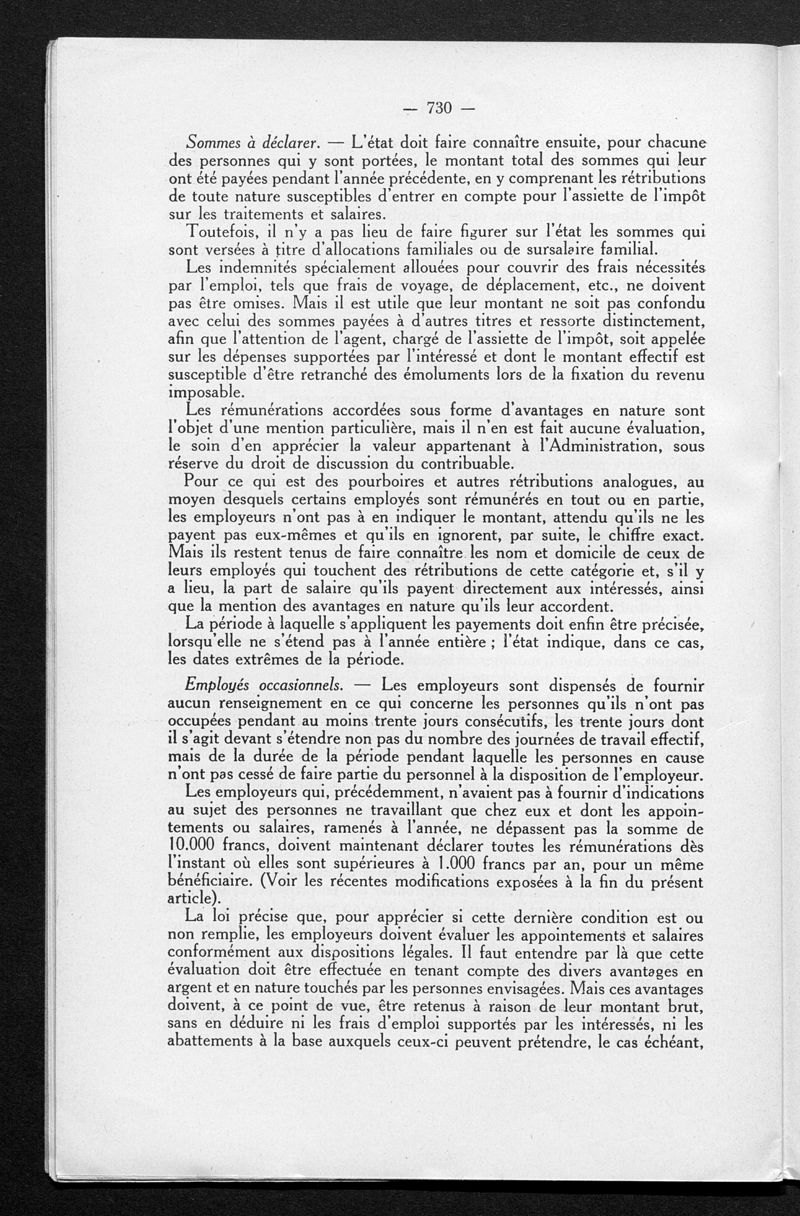 — 730 —

Sommes à déclarer. — L'état doit faire connaître ensuite, pour chacune des personnes qui y sont portées, le montant total des sommes qui leur ont été payées pendant l'année précédente, en y comprenant les rétributions de toute nature susceptibles d'entrer en compte pour l'assiette de l'impôt sur les traitements et salaires.

Toutefois, il n'y a pas lieu de faire figurer sur l'état les sommes qui sont versées à titre d'allocations familiales ou de sursalaire familial.

Les indemnités spécialement allouées pour couvrir des frais nécessités par l'emploi, tels que frais de voyage, de déplacement, etc., ne doivent pas être omises. Mais il est utile que leur montant ne soit pas confondu avec celui des sommes payées à d'autres titres et ressorte distinctement, afin que l'attention de l'agent, chargé de l'assiette de l'impôt, soit appelée sur les dépenses supportées par l'intéressé et dont le montant effectif est susceptible d'être retranché des émoluments lors de la fixation du revenu imposable.

Les rémunérations accordées sous forme d'avantages en nature sont l'objet d'une mention particulière, mais il n'en est fait aucune évaluation, le soin d'en apprécier la valeur appartenant à l'Administration, sous réserve du droit de discussion du contribuable.

Pour ce qui est des pourboires et autres rétributions analogues, au moyen desquels certains employés sont rémunérés en tout ou en partie, les employeurs n'ont pas à en indiquer le montant, attendu qu'ils ne les payent pas eux-mêmes et qu'ils en ignorent, par suite, le chiffre exact. Mais ils restent tenus de faire connaître les nom et domicile de ceux de leurs employés qui touchent des rétributions de cette catégorie et, s'il y a lieu, la part de salaire qu'ils payent directement aux intéressés, ainsi que la mention des avantages en nature qu'ils leur accordent.

La période à laquelle s'appliquent les payements doit enfin être précisée, lorsqu'elle ne s'étend pas à l'année entière ; l'état indique, dans ce cas, les dates extrêmes de la période.

Employés occasionnels. — Les employeurs sont dispensés de fournir aucun renseignement en ce qui concerne les personnes qu'ils n'ont pas occupées pendant au moins trente jours consécutifs, les trente jours dont il s'agit devant s'étendre non pas du nombre des journées de travail effectif, mais de la durée de la période pendant laquelle les personnes en cause n'ont pas cessé de faire partie du personnel à la disposition de l'employeur.

Les employeurs qui, précédemment, n'avaient pas à fournir d'indications au sujet des personnes ne travaillant que chez eux et dont les appointements ou salaires, ramenés à l'année, ne dépassent pas la somme de 10.000 francs, doivent maintenant déclarer toutes les rémunérations dès l'instant où elles sont supérieures à 1.000 francs par an, pour un même bénéficiaire. (Voir les récentes modifications exposées à la fin du présent article).

La loi précise que, pour apprécier si cette dernière condition est ou non remplie, les employeurs doivent évaluer les appointements et salaires conformément aux dispositions légales. Il faut entendre par là que cette évaluation doit être effectuée en tenant compte des divers avantages en argent et en nature touchés par les personnes envisagées. Mais ces avantages doivent, à ce point de vue, être retenus à raison de leur montant brut, sans en déduire ni les frais d'emploi supportés par les intéressés, ni les abattements à la base auxquels ceux-ci peuvent prétendre, le cas échéant,